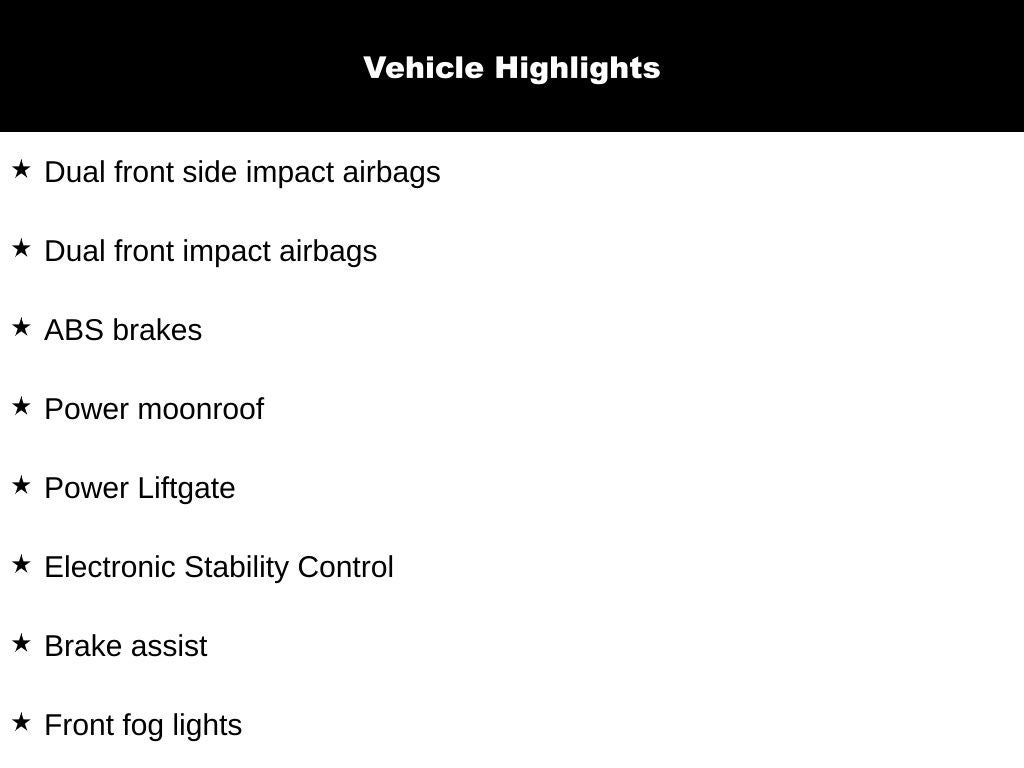 Vehicle Highlights

★ Dual front side impact airbags

★ Dual front impact airbags

★ ABS brakes

★ Power moonroof

★ Power Liftgate

★ Electronic Stability Control

★ Brake assist

★ Front fog lights